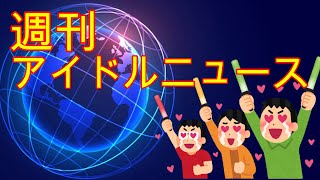 週刊
アイドルニュース